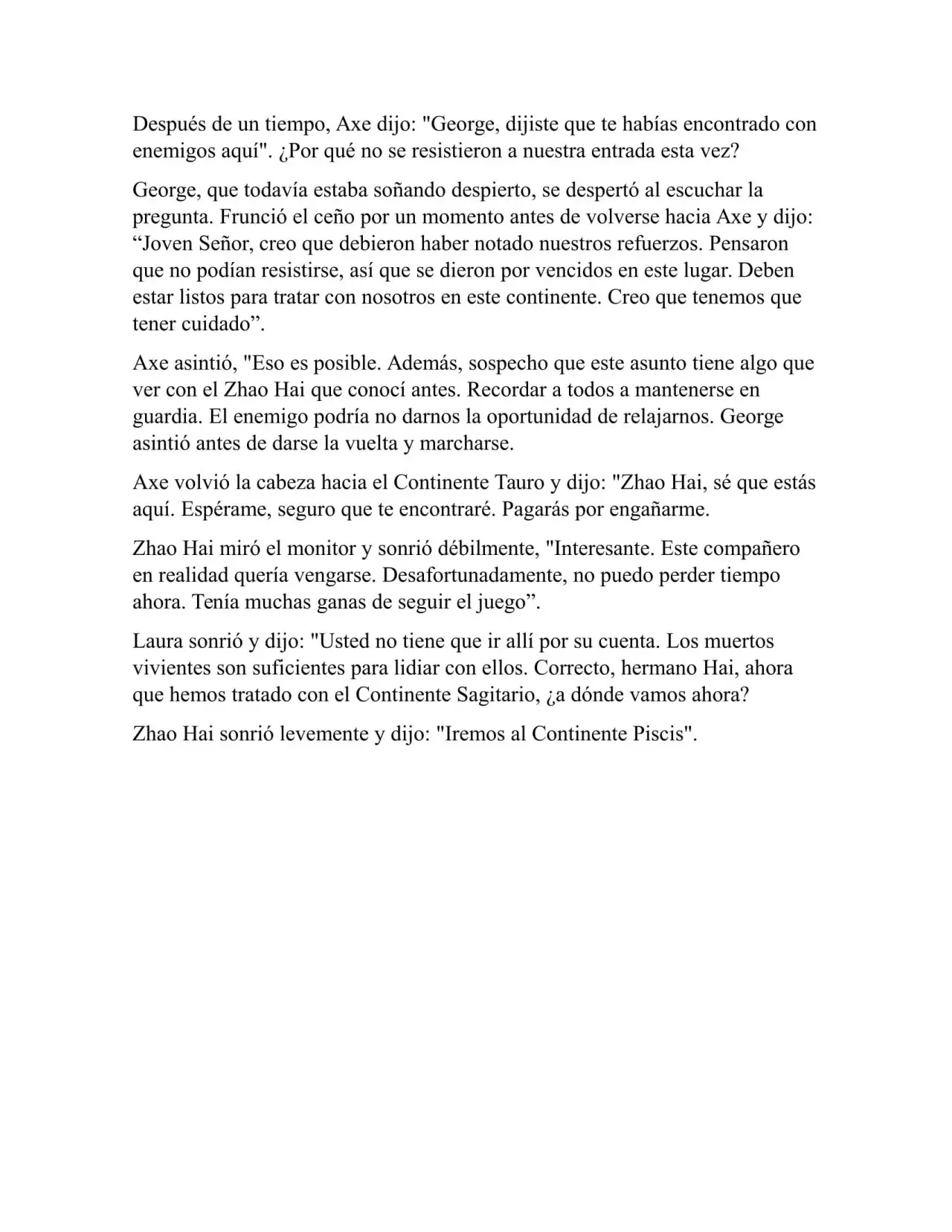 Después de un tiempo, Axe dijo: "George, dijiste que te habías encontrado con enemigos aquí". ¿Por qué no se resistieron a nuestra entrada esta vez?

George, que todavía estaba soñando despierto, se despertó al escuchar la pregunta. Frunció el ceño por un momento antes de volverse hacia Axe y dijo: “Joven Señor, creo que debieron haber notado nuestros refuerzos. Pensaron que no podían resistirse, así que se dieron por vencidos en este lugar. Deben estar listos para tratar con nosotros en este continente. Creo que tenemos que tener cuidado”.

Axe asintió, "Eso es posible. Además, sospecho que este asunto tiene algo que ver con el Zhao Hai que conocí antes. Recordar a todos a mantenerse en guardia. El enemigo podría no darnos la oportunidad de relajarnos. George asintió antes de darse la vuelta y marcharse.

Axe volvió la cabeza hacia el Continente Tauro y dijo: "Zhao Hai, sé que estás aquí. Espérame, seguro que te encontraré. Pagarás por engañarme.

Zhao Hai miró el monitor y sonrió débilmente, "Interesante. Este compañero en realidad quería vengarse. Desafortunadamente, no puedo perder tiempo ahora. Tenía muchas ganas de seguir el juego”.

Laura sonrió y dijo: "Usted no tiene que ir allí por su cuenta. Los muertos vivientes son suficientes para lidiar con ellos. Correcto, hermano Hai, ahora que hemos tratado con el Continente Sagitario, ¿a dónde vamos ahora?

Zhao Hai sonrió levemente y dijo: "Iremos al Continente Piscis".